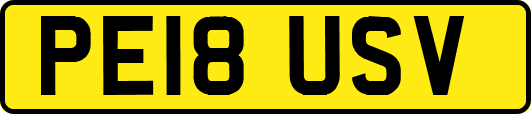 PE18 USV